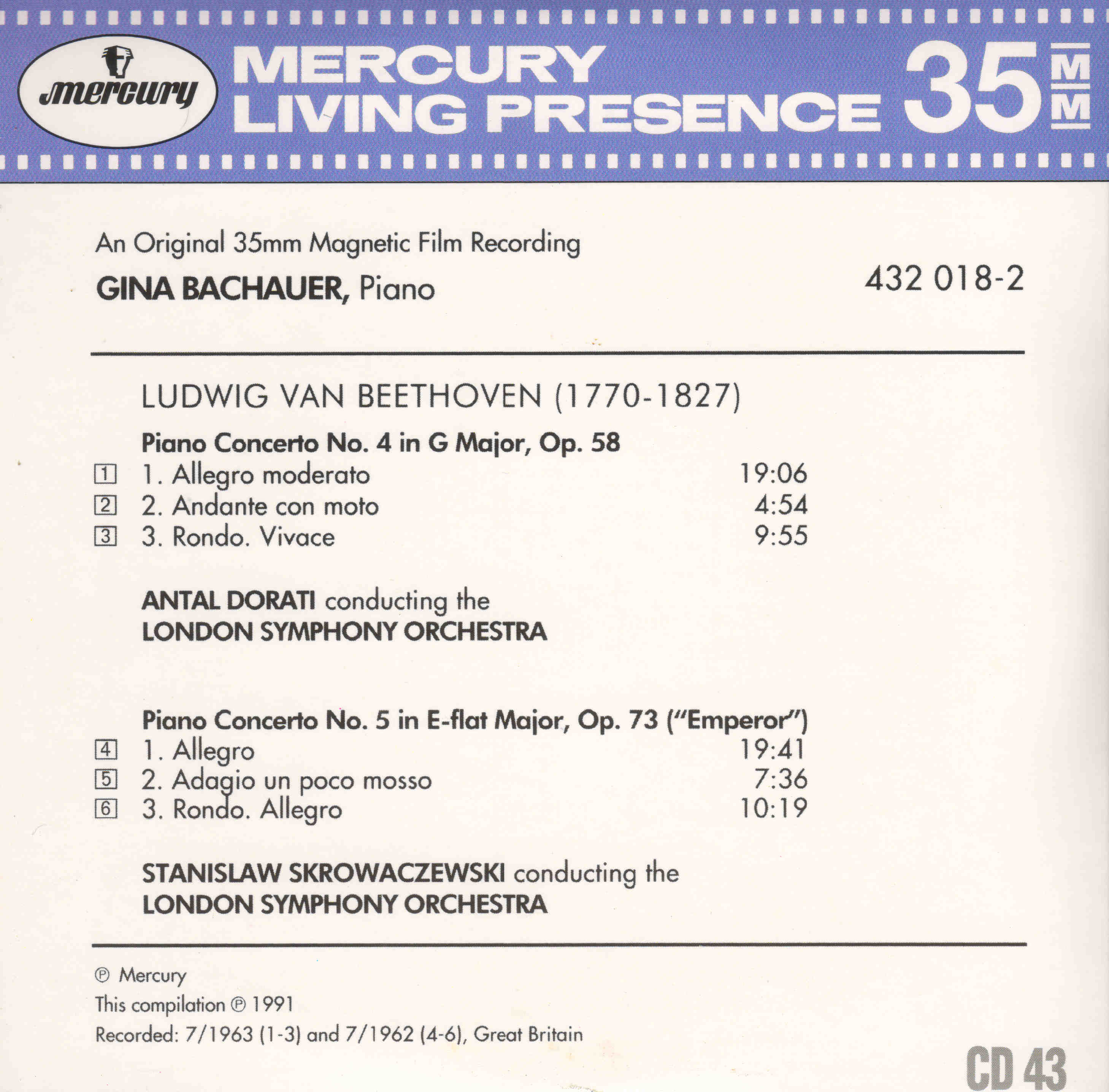 mercury

MERCURY
LIVING PRESENCE 35 MM

An Original 35mm Magnetic Film Recording

GINA BACHAUER, Piano

432 018-2

LUDWIG VAN BEETHOVEN (1770-1827)

Piano Concerto No. 4 in G Major, Op. 58

1 1. Allegro moderato 19:06
2 2. Andante con moto 4:54
3 3. Rondo. Vivace 9:55

ANTAL DORATI conducting the
LONDON SYMPHONY ORCHESTRA

Piano Concerto No. 5 in E-flat Major, Op. 73 ("Emperor")

4 1. Allegro 19:41
5 2. Adagio un poco mosso 7:36
6 3. Rondo. Allegro 10:19

STANISLAW SKROWACZEWSKI conducting the
LONDON SYMPHONY ORCHESTRA

℗ Mercury
This compilation ℗ 1991
Recorded: 7/1963 (1-3) and 7/1962 (4-6), Great Britain

CD 43